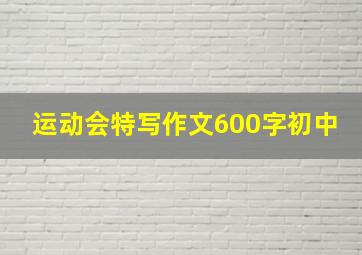 运动会特写作文600字初中